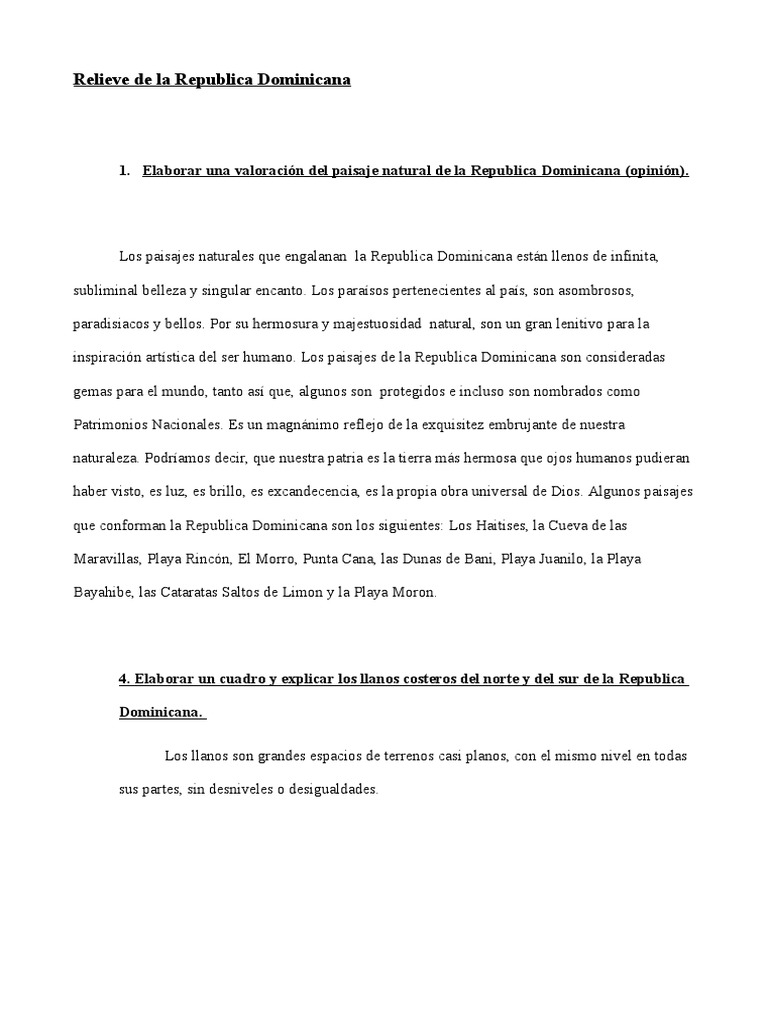 Relieve de la Republica Dominicana

1. Elaborar una valoración del paisaje natural de la Republica Dominicana (opinión).

Los paisajes naturales que engalanan la Republica Dominicana están llenos de infinita, subliminal belleza y singular encanto. Los paraísos pertenecientes al país, son asombrosos, paradisiacos y bellos. Por su hermosura y majestuosidad natural, son un gran lenitivo para la inspiración artística del ser humano. Los paisajes de la Republica Dominicana son consideradas gemas para el mundo, tanto así que, algunos son protegidos e incluso son nombrados como Patrimonios Nacionales. Es un magnánimo reflejo de la exquisitez embrujante de nuestra naturaleza. Podríamos decir, que nuestra patria es la tierra más hermosa que ojos humanos pudieran haber visto, es luz, es brillo, es excandecencia, es la propia obra universal de Dios. Algunos paisajes que conforman la Republica Dominicana son los siguientes: Los Haitises, la Cueva de las Maravillas, Playa Rincón, El Morro, Punta Cana, las Dunas de Bani, Playa Juanilo, la Playa Bayahibe, las Cataratas Saltos de Limon y la Playa Moron.

4. Elaborar un cuadro y explicar los llanos costeros del norte y del sur de la Republica Dominicana.

Los llanos son grandes espacios de terrenos casi planos, con el mismo nivel en todas sus partes, sin desniveles o desigualdades.